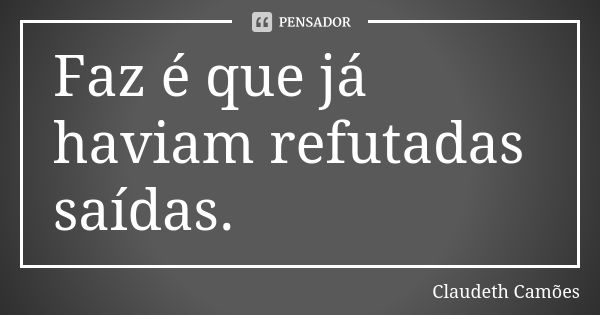 PENSADOR

Faz é que já haviam refutadas saídas.

Claudeth Camões